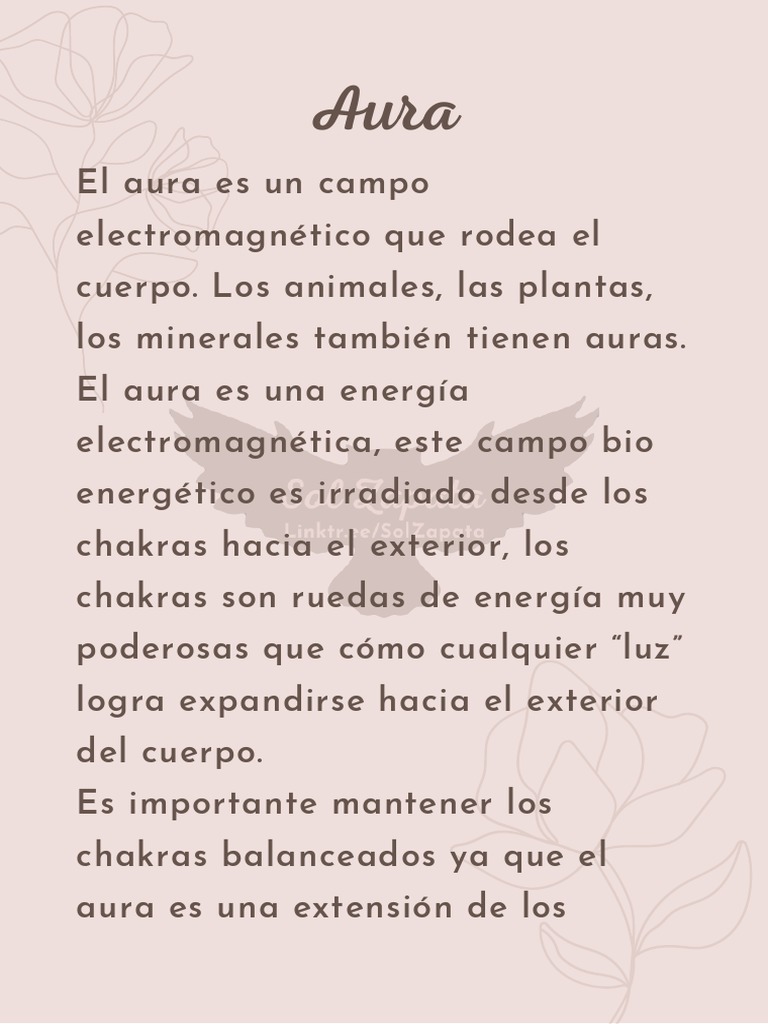 Aura

El aura es un campo electromagnético que rodea el cuerpo. Los animales, las plantas, los minerales también tienen auras.

El aura es una energía electromagnética, este campo bio energético es irradiado desde los chakras hacia el exterior, los chakras son ruedas de energía muy poderosas que cómo cualquier "luz" logra expandirse hacia el exterior del cuerpo.

Es importante mantener los chakras balanceados ya que el aura es una extensión de los

Sol Zapata
Linktree/SolZapata